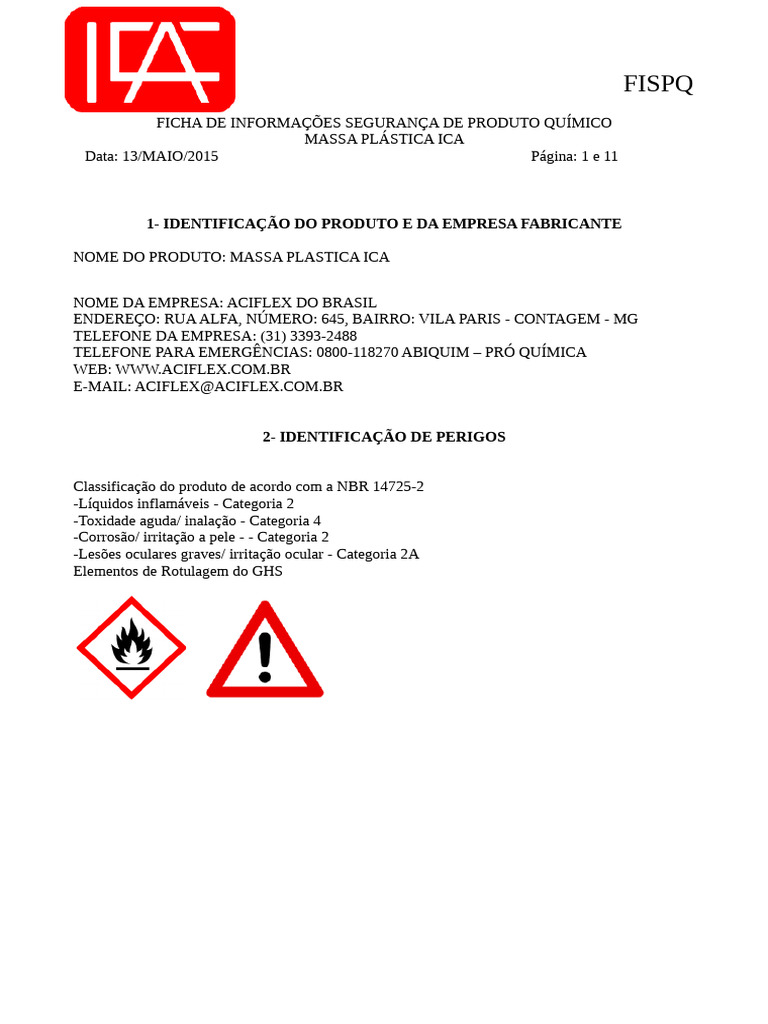 ICA

FISPQ

FICHA DE INFORMAÇÕES SEGURANÇA DE PRODUTO QUÍMICO
MASSA PLÁSTICA ICA

Data: 13/MAIO/2015 Página: 1 e 11

1- IDENTIFICAÇÃO DO PRODUTO E DA EMPRESA FABRICANTE

NOME DO PRODUTO: MASSA PLASTICA ICA

NOME DA EMPRESA: ACIFLEX DO BRASIL
ENDEREÇO: RUA ALFA, NÚMERO: 645, BAIRRO: VILA PARIS - CONTAGEM - MG
TELEFONE DA EMPRESA: (31) 3393-2488
TELEFONE PARA EMERGÊNCIAS: 0800-118270 ABIQUIM – PRÓ QUÍMICA
WEB: WWW.ACIFLEX.COM.BR
E-MAIL: ACIFLEX@ACIFLEX.COM.BR

2- IDENTIFICAÇÃO DE PERIGOS

Classificação do produto de acordo com a NBR 14725-2
-Líquidos inflamáveis - Categoria 2
-Toxidade aguda/ inalação - Categoria 4
-Corrosão/ irritação a pele - - Categoria 2
-Lesões oculares graves/ irritação ocular - Categoria 2A
Elementos de Rotulagem do GHS